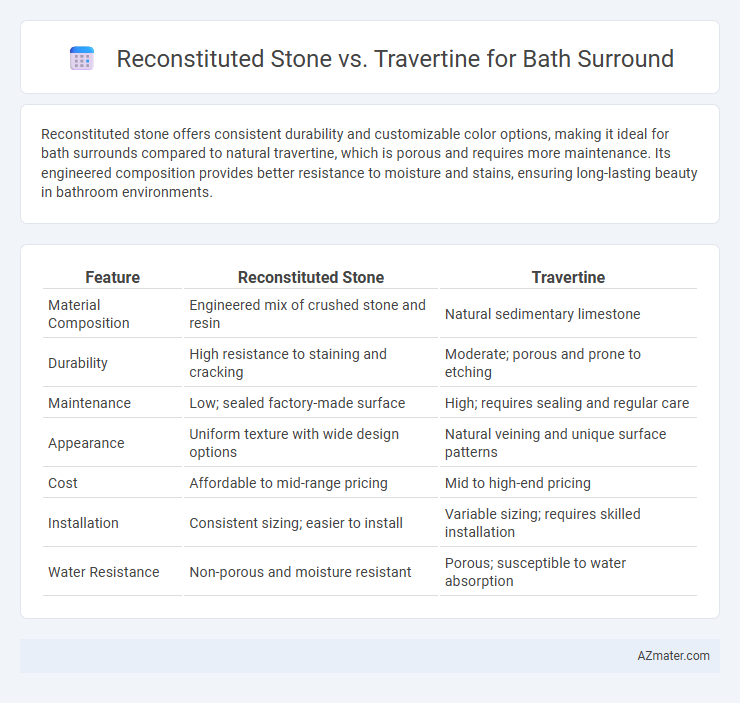 Reconstituted Stone vs. Travertine for Bath Surround

Reconstituted stone offers consistent durability and customizable color options, making it ideal for bath surrounds compared to natural travertine, which is porous and requires more maintenance. Its engineered composition provides better resistance to moisture and stains, ensuring long-lasting beauty in bathroom environments.

| Feature | Reconstituted Stone | Travertine |
|---|---|---|
| Material Composition | Engineered mix of crushed stone and resin | Natural sedimentary limestone |
| Durability | High resistance to staining and cracking | Moderate; porous and prone to etching |
| Maintenance | Low; sealed factory-made surface | High; requires sealing and regular care |
| Appearance | Uniform texture with wide design options | Natural veining and unique surface patterns |
| Cost | Affordable to mid-range pricing | Mid to high-end pricing |
| Installation | Consistent sizing; easier to install | Variable sizing; requires skilled installation |
| Water Resistance | Non-porous and moisture resistant | Porous; susceptible to water absorption |

AZmater.com